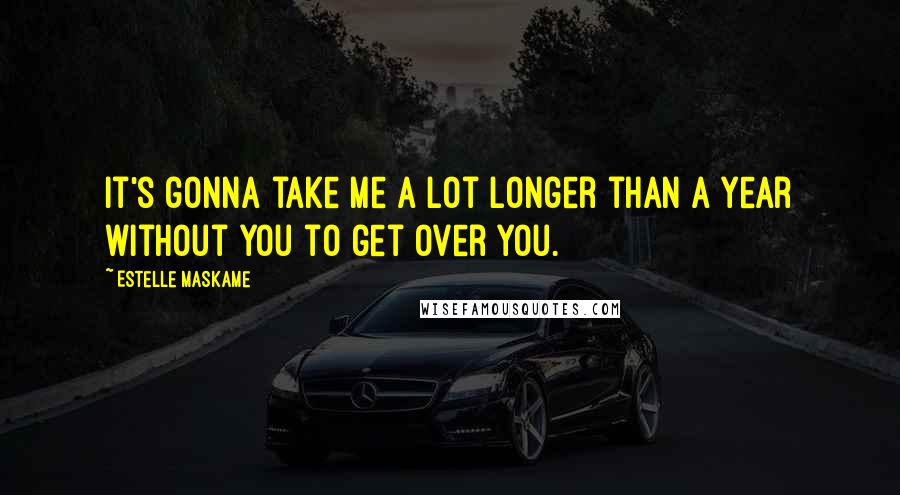 IT'S GONNA TAKE ME A LOT LONGER THAN A YEAR WITHOUT YOU TO GET OVER YOU.

~ ESTELLE MASKAME

WISEFAMOUSQUOTES.COM